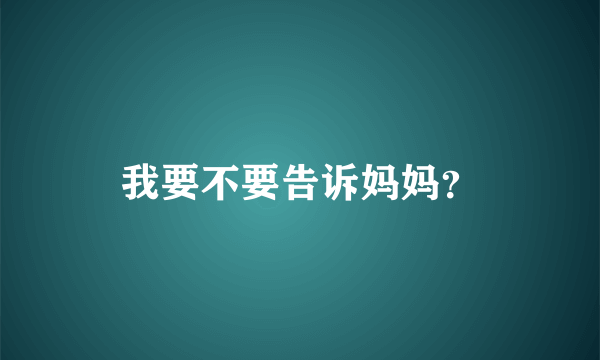 我要不要告诉妈妈?